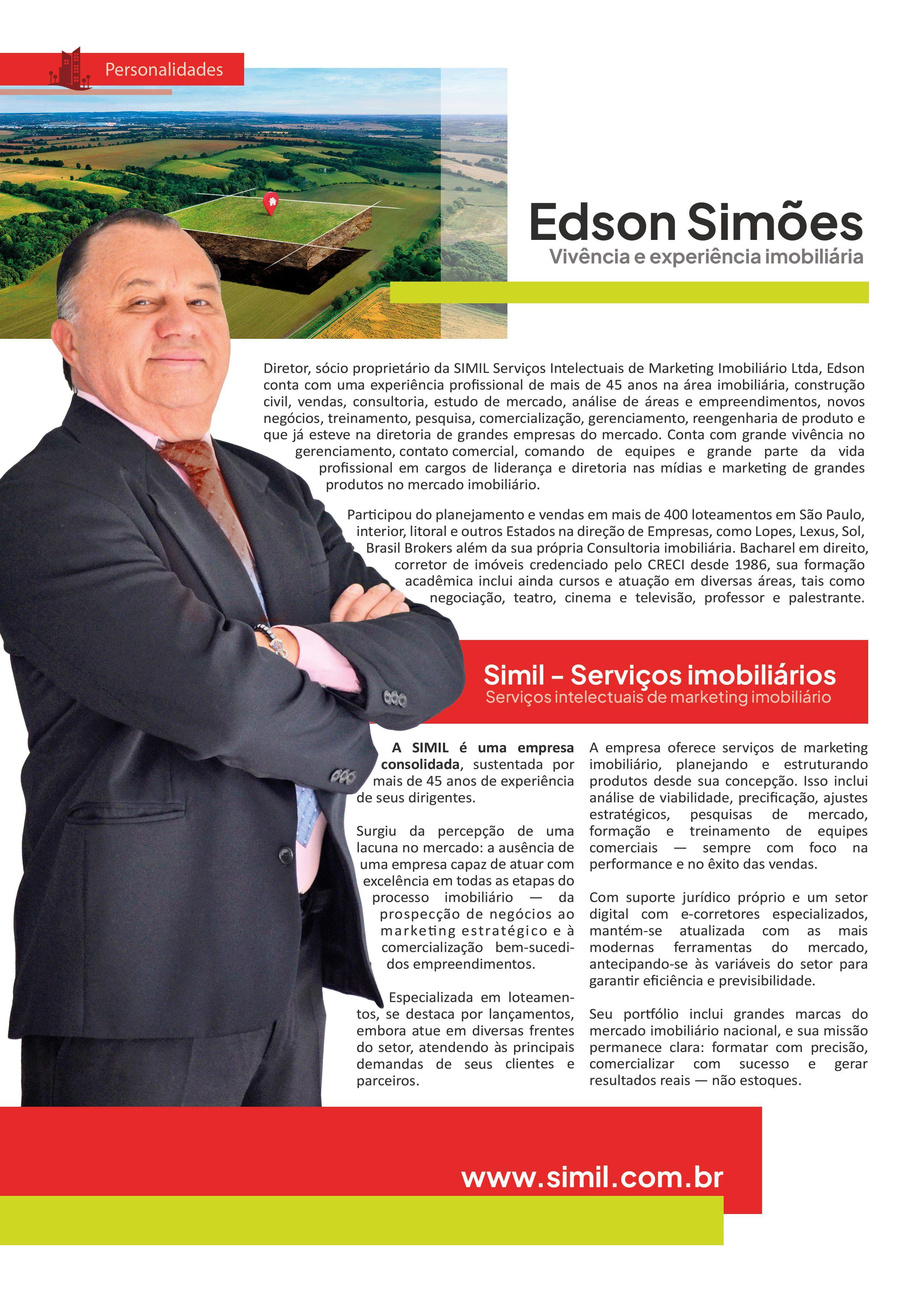 Personalidades

Edson Simões

Vivência e experiência imobiliária

Diretor, sócio proprietário da SIMIL Serviços Intelectuais de Marketing Imobiliário Ltda, Edson conta com uma experiência profissional de mais de 45 anos na área imobiliária, construção civil, vendas, consultoria, estudo de mercado, análise de áreas e empreendimentos, novos negócios, treinamento, pesquisa, comercialização, gerenciamento, reengenharia de produto e que já esteve na diretoria de grandes empresas do mercado. Conta com grande vivência no gerenciamento, contato comercial, comando de equipes e grande parte da vida profissional em cargos de liderança e diretoria nas mídias e marketing de grandes produtos no mercado imobiliário.

Participou do planejamento e vendas em mais de 400 loteamentos em São Paulo, interior, litoral e outros Estados na direção de Empresas, como Lopes, Lexus, Sol, Brasil Brokers além da sua própria Consultoria imobiliária. Bacharel em direito, corretor de imóveis credenciado pelo CRECI desde 1986, sua formação acadêmica inclui ainda cursos e atuação em diversas áreas, tais como negociação, teatro, cinema e televisão, professor e palestrante.

Simil - Serviços imobiliários

Serviços intelectuais de marketing imobiliário

A SIMIL é uma empresa consolidada, sustentada por mais de 45 anos de experiência de seus dirigentes.

Surgiu da percepção de uma lacuna no mercado: a ausência de uma empresa capaz de atuar com excelência em todas as etapas do processo imobiliário — da prospecção de negócios ao marketing estratégico e à comercialização bem-sucedidos empreendimentos.

Especializada em loteamentos, se destaca por lançamentos, embora atue em diversas frentes do setor, atendendo às principais demandas de seus clientes e parceiros.

A empresa oferece serviços de marketing imobiliário, planejando e estruturando produtos desde sua concepção. Isso inclui análise de viabilidade, precificação, ajustes estratégicos, pesquisas de mercado, formação e treinamento de equipes comerciais — sempre com foco na performance e no êxito das vendas.

Com suporte jurídico próprio e um setor digital com e-corretores especializados, mantém-se atualizada com as mais modernas ferramentas do mercado, antecipando-se às variáveis do setor para garantir eficiência e previsibilidade.

Seu portfólio inclui grandes marcas do mercado imobiliário nacional, e sua missão permanece clara: formatar com precisão, comercializar com sucesso e gerar resultados reais — não estoques.

www.simil.com.br